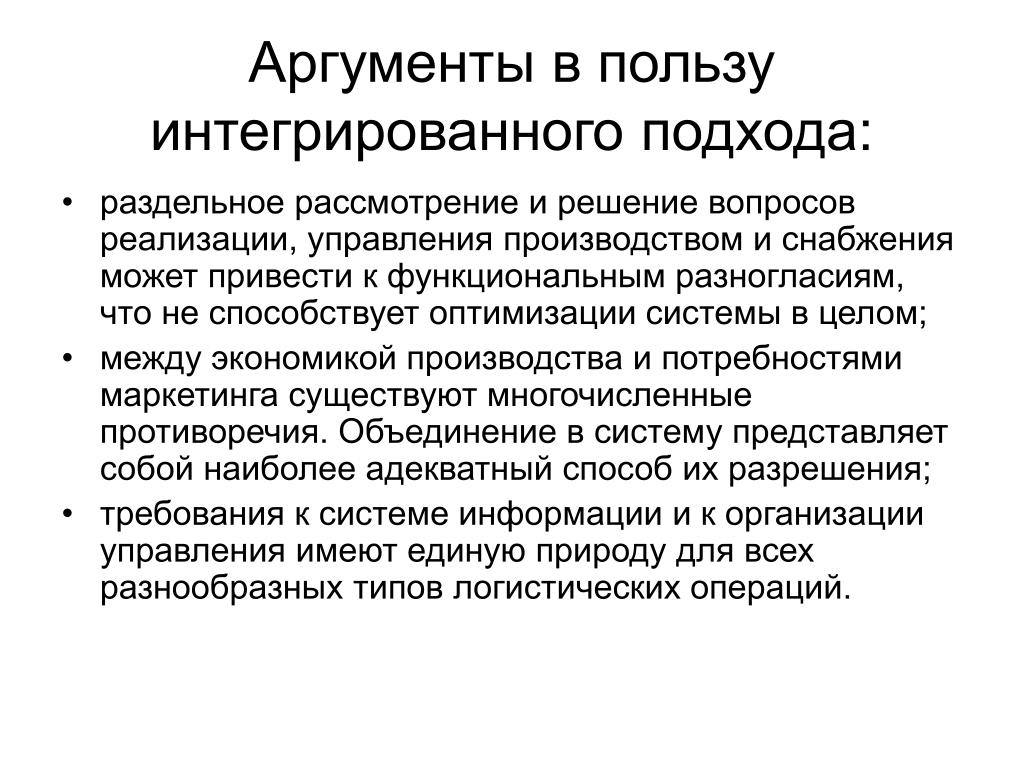 Аргументы в пользу интегрированного подхода:

• раздельное рассмотрение и решение вопросов реализации, управления производством и снабжения может привести к функциональным разногласиям, что не способствует оптимизации системы в целом;
• между экономикой производства и потребностями маркетинга существуют многочисленные противоречия. Объединение в систему представляет собой наиболее адекватный способ их разрешения;
• требования к системе информации и к организации управления имеют единую природу для всех разнообразных типов логистических операций.